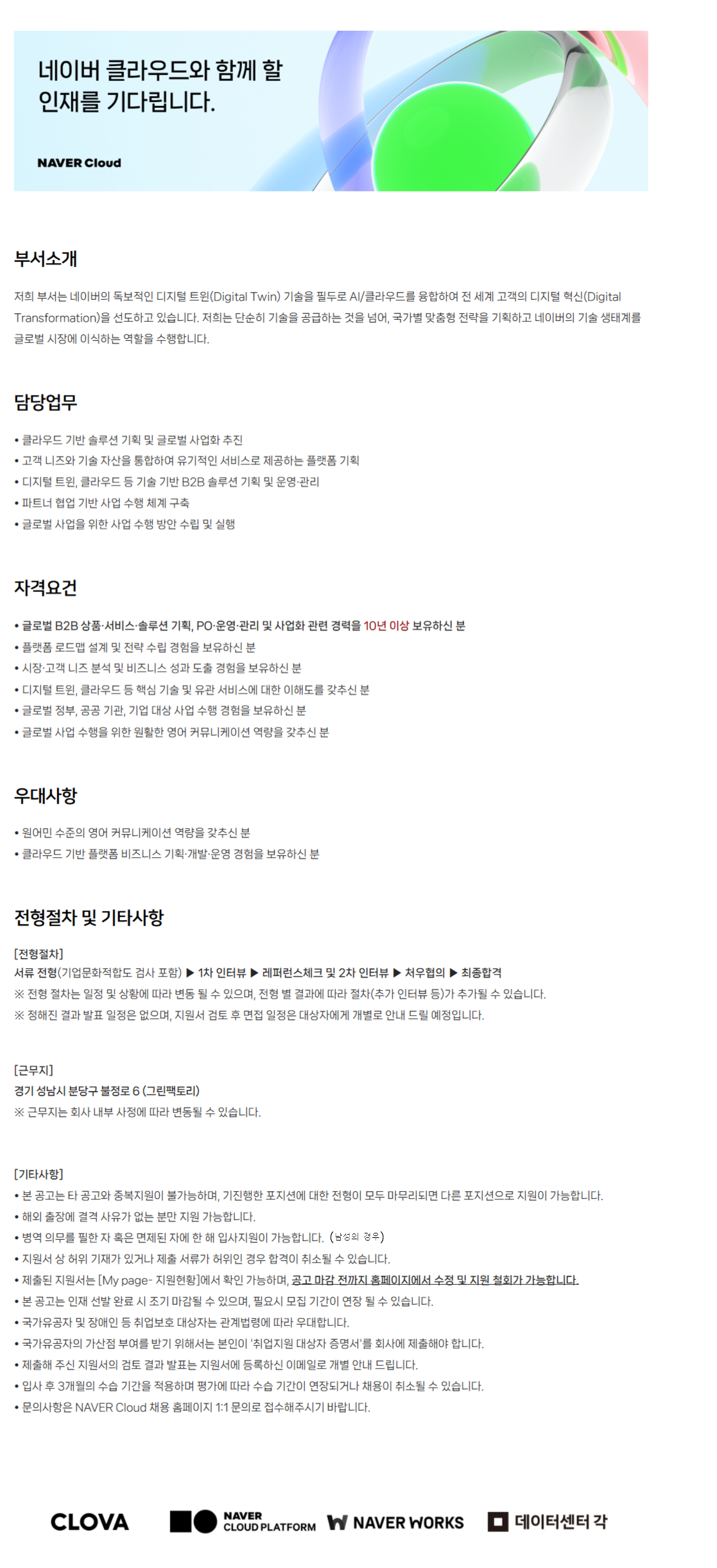 네이버 클라우드와 함께 할 인재를 기다립니다.

NAVER Cloud

부서소개

저희 부서는 네이버의 독보적인 디지털 트윈(Digital Twin) 기술을 필두로 AI/클라우드를 융합하여 전 세계 고객의 디지털 혁신(Digital Transformation)을 선도하고 있습니다. 저희는 단순히 기술을 공급하는 것을 넘어, 국가별 맞춤형 전략을 기획하고 네이버의 기술 생태계를 글로벌 시장에 이식하는 역할을 수행합니다.

담당업무

• 클라우드 기반 솔루션 기획 및 글로벌 사업화 추진
• 고객 니즈와 기술 자산을 통합하여 유기적인 서비스로 제공하는 플랫폼 기획
• 디지털 트윈, 클라우드 등 기술 기반 B2B 솔루션 기획 및 운영·관리
• 파트너 협업 기반 사업 수행 체계 구축
• 글로벌 사업을 위한 사업 수행 방안 수립 및 실행

자격요건

• 글로벌 B2B 상품·서비스·솔루션 기획, PO·운영·관리 및 사업화 관련 경력을 10년 이상 보유하신 분
• 플랫폼 로드맵 설계 및 전략 수립 경험을 보유하신 분
• 시장·고객 니즈 분석 및 비즈니스 성과 도출 경험을 보유하신 분
• 디지털 트윈, 클라우드 등 핵심 기술 및 유관 서비스에 대한 이해도를 갖추신 분
• 글로벌 정부, 공공 기관, 기업 대상 사업 수행 경험을 보유하신 분
• 글로벌 사업 수행을 위한 원활한 영어 커뮤니케이션 역량을 갖추신 분

우대사항

• 원어민 수준의 영어 커뮤니케이션 역량을 갖추신 분
• 클라우드 기반 플랫폼 비즈니스 기획·개발·운영 경험을 보유하신 분

전형절차 및 기타사항

[전형절차]
서류 전형(기업문화적합도 검사 포함) ▶ 1차 인터뷰 ▶ 레퍼런스체크 및 2차 인터뷰 ▶ 처우협의 ▶ 최종합격
※ 전형 절차는 일정 및 상황에 따라 변동 될 수 있으며, 전형 별 결과에 따라 절차(추가 인터뷰 등)가 추가될 수 있습니다.
※ 정해진 결과 발표 일정은 없으며, 지원서 검토 후 면접 일정은 대상자에게 개별로 안내 드릴 예정입니다.

[근무지]
경기 성남시 분당구 불정로 6 (그린팩토리)
※ 근무지는 회사 내부 사정에 따라 변동될 수 있습니다.

[기타사항]
• 본 공고는 타 공고와 중복지원이 불가능하며, 기진행한 포지션에 대한 전형이 모두 마무리되면 다른 포지션으로 지원이 가능합니다.
• 해외 출장에 결격 사유가 없는 분만 지원 가능합니다.
• 병역 의무를 필한 자 혹은 면제된 자에 한 해 입사지원이 가능합니다. (남성의 경우)
• 지원서 상 허위 기재가 있거나 제출 서류가 허위인 경우 합격이 취소될 수 있습니다.
• 제출된 지원서는 [My page- 지원현황]에서 확인 가능하며, 공고 마감 전까지 홈페이지에서 수정 및 지원 철회가 가능합니다.
• 본 공고는 인재 선발 완료 시 조기 마감될 수 있으며, 필요시 모집 기간이 연장 될 수 있습니다.
• 국가유공자 및 장애인 등 취업보호 대상자는 관계법령에 따라 우대합니다.
• 국가유공자의 가산점 부여를 받기 위해서는 본인이 '취업지원 대상자 증명서'를 회사에 제출해야 합니다.
• 제출해 주신 지원서의 검토 결과 발표는 지원서에 등록하신 이메일로 개별 안내 드립니다.
• 입사 후 3개월의 수습 기간을 적용하며 평가에 따라 수습 기간이 연장되거나 채용이 취소될 수 있습니다.
• 문의사항은 NAVER Cloud 채용 홈페이지 1:1 문의로 접수해주시기 바랍니다.

CLOVA NAVER CLOUD PLATFORM NAVER WORKS 데이터센터 각